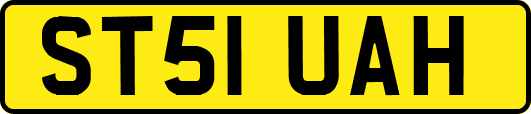 ST51 UAH